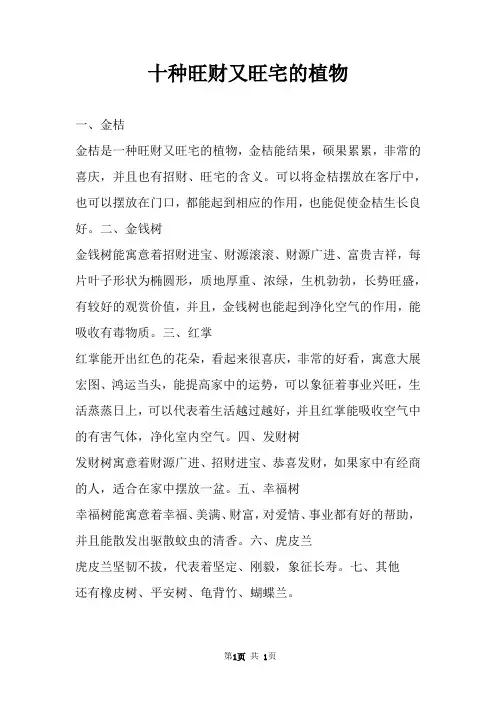 十种旺财又旺宅的植物

一、金桔

金桔是一种旺财又旺宅的植物，金桔能结果，硕果累累，非常的喜庆，并且也有招财、旺宅的含义。可以将金桔摆放在客厅中，也可以摆放在门口，都能起到相应的作用，也能促使金桔生长良好。二、金钱树

金钱树能寓意着招财进宝、财源滚滚、财源广进、富贵吉祥，每片叶子形状为椭圆形，质地厚重、浓绿，生机勃勃，长势旺盛，有较好的观赏价值，并且，金钱树也能起到净化空气的作用，能吸收有毒物质。三、红掌

红掌能开出红色的花朵，看起来很喜庆，非常的好看，寓意大展宏图、鸿运当头，能提高家中的运势，可以象征着事业兴旺，生活蒸蒸日上，可以代表着生活越过越好，并且红掌能吸收空气中的有害气体，净化室内空气。四、发财树

发财树寓意着财源广进、招财进宝、恭喜发财，如果家中有经商的人，适合在家中摆放一盆。五、幸福树

幸福树能寓意着幸福、美满、财富，对爱情、事业都有好的帮助，并且能散发出驱散蚊虫的清香。六、虎皮兰

虎皮兰坚韧不拔，代表着坚定、刚毅，象征长寿。七、其他

还有橡皮树、平安树、龟背竹、蝴蝶兰。

第1页 共 1页